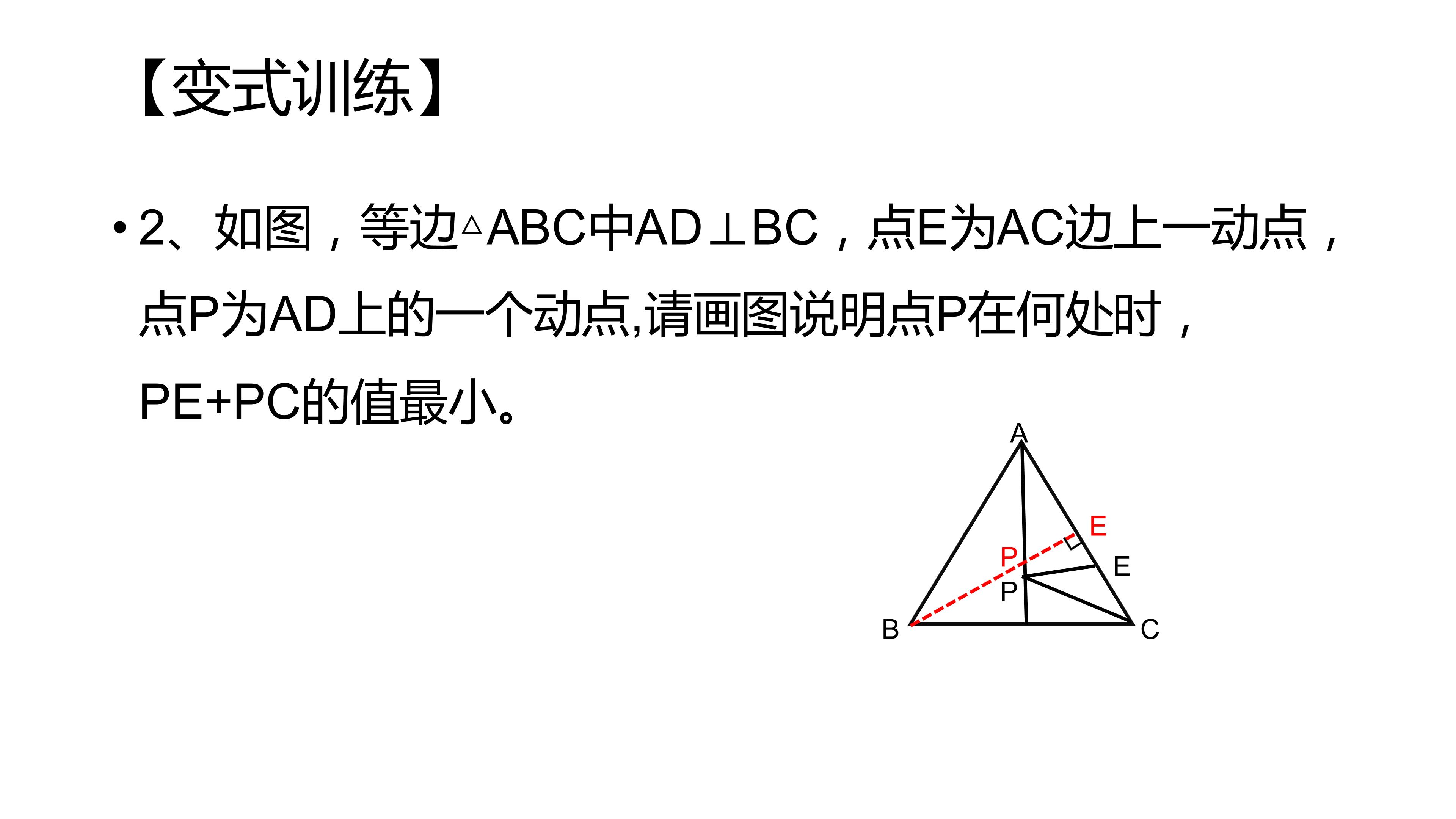 【变式训练】

• 2、如图，等边△ABC中AD⊥BC，点E为AC边上一动点，点P为AD上的一个动点,请画图说明点P在何处时，PE+PC的值最小。

A
E
P
E
P
B
C